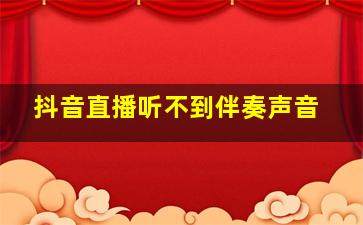 抖音直播听不到伴奏声音